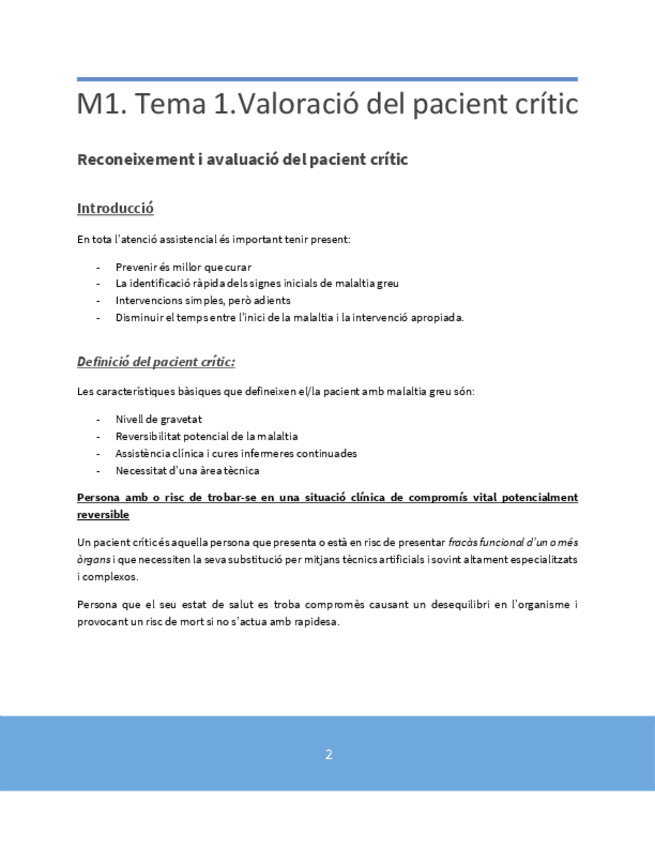 M1. Tema 1.Valoració del pacient crític

Reconeixement i avaluació del pacient crític

Introducció

En tota l'atenció assistencial és important tenir present:

- Prevenir és millor que curar
- La identificació ràpida dels signes inicials de malaltia greu
- Intervencions simples, però adients
- Disminuir el temps entre l'inici de la malaltia i la intervenció apropiada.

Definició del pacient crític:

Les característiques bàsiques que defineixen el/la pacient amb malaltia greu són:

- Nivell de gravetat
- Reversibilitat potencial de la malaltia
- Assistència clínica i cures infermeres continuades
- Necessitat d'una àrea tècnica

Persona amb o risc de trobar-se en una situació clínica de compromís vital potencialment reversible

Un pacient crític és aquella persona que presenta o està en risc de presentar fracàs funcional d'un o més òrgans i que necessiten la seva substitució per mitjans tècnics artificials i sovint altament especialitzats i complexos.

Persona que el seu estat de salut es troba compromès causant un desequilibri en l'organisme i provocant un risc de mort si no s'actua amb rapidesa.

2